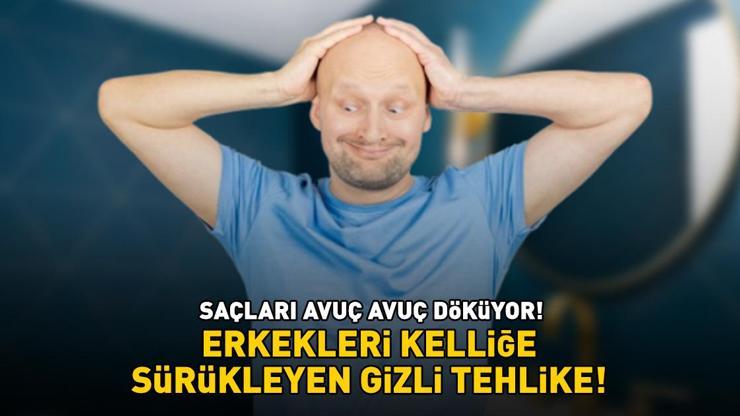 SAÇLARI AVUÇ AVUÇ DÖKÜYOR!
ERKEKLERİ KELLİĞE SÜRÜKLEYEN GİZLİ TEHLİKE!